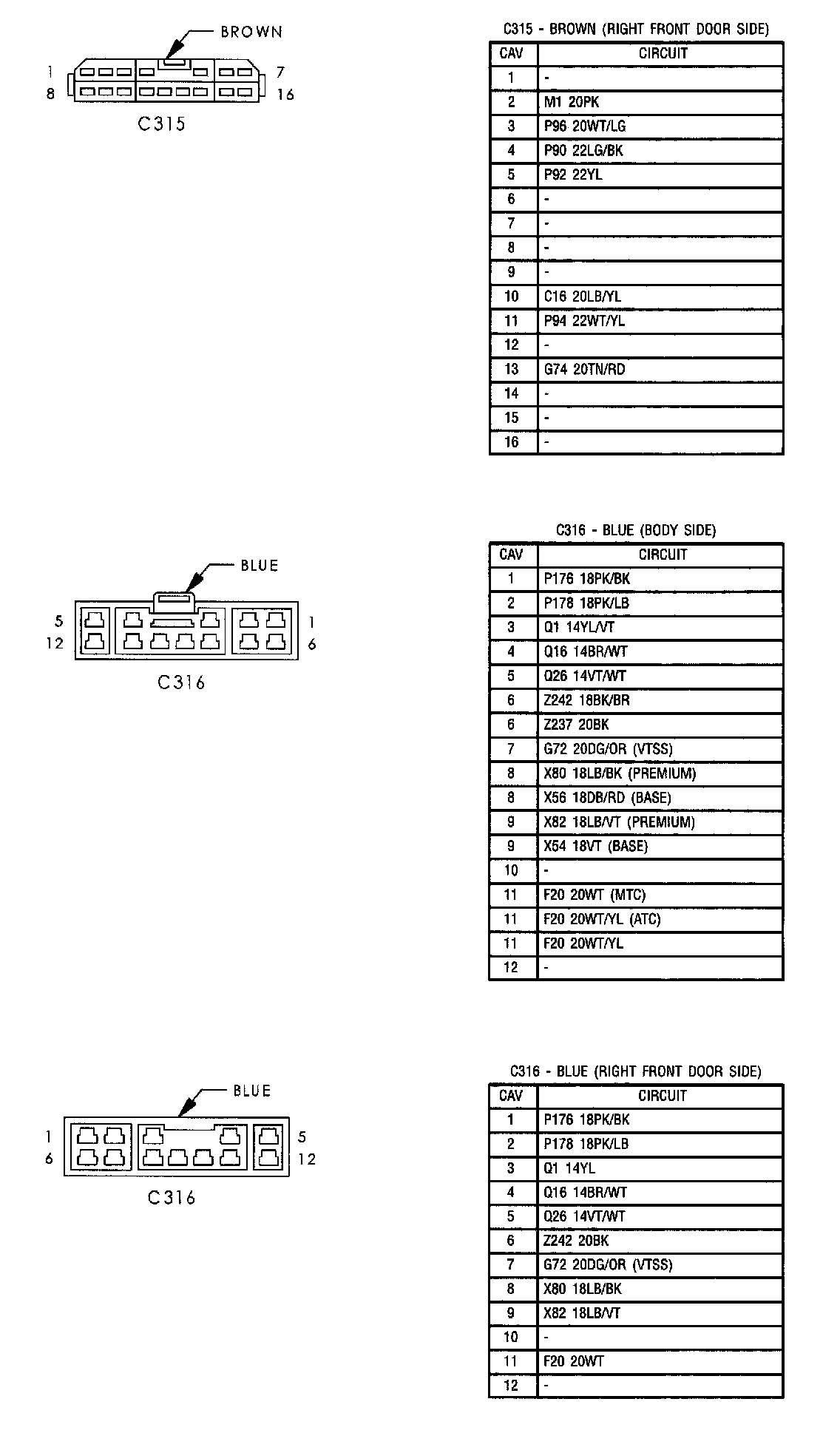 BROWN

1 7
8 16

C315

C315 - BROWN (RIGHT FRONT DOOR SIDE)

| CAV | CIRCUIT |
|---|---|
| 1 | - |
| 2 | M1 20PK |
| 3 | P96 20WT/LG |
| 4 | P90 22LG/BK |
| 5 | P92 22YL |
| 6 | - |
| 7 | - |
| 8 | - |
| 9 | - |
| 10 | C16 20LB/YL |
| 11 | P94 22WT/YL |
| 12 | - |
| 13 | G74 20TN/RD |
| 14 | - |
| 15 | - |
| 16 | - |

BLUE

5 1
12 6

C316

C316 - BLUE (BODY SIDE)

| CAV | CIRCUIT |
|---|---|
| 1 | P176 18PK/BK |
| 2 | P178 18PK/LB |
| 3 | Q1 14YL/VT |
| 4 | Q16 14BR/WT |
| 5 | Q26 14VT/WT |
| 6 | Z242 18BK/BR |
| 6 | Z237 20BK |
| 7 | G72 20DG/OR (VTSS) |
| 8 | X80 18LB/BK (PREMIUM) |
| 8 | X56 18DB/RD (BASE) |
| 9 | X82 18LB/VT (PREMIUM) |
| 9 | X54 18VT (BASE) |
| 10 | - |
| 11 | F20 20WT (MTC) |
| 11 | F20 20WT/YL (ATC) |
| 11 | F20 20WT/YL |
| 12 | - |

BLUE

1 5
6 12

C316

C316 - BLUE (RIGHT FRONT DOOR SIDE)

| CAV | CIRCUIT |
|---|---|
| 1 | P176 18PK/BK |
| 2 | P178 18PK/LB |
| 3 | Q1 14YL |
| 4 | Q16 14BR/WT |
| 5 | Q26 14VT/WT |
| 6 | Z242 20BK |
| 7 | G72 20DG/OR (VTSS) |
| 8 | X80 18LB/BK |
| 9 | X82 18LB/VT |
| 10 | - |
| 11 | F20 20WT |
| 12 | - |